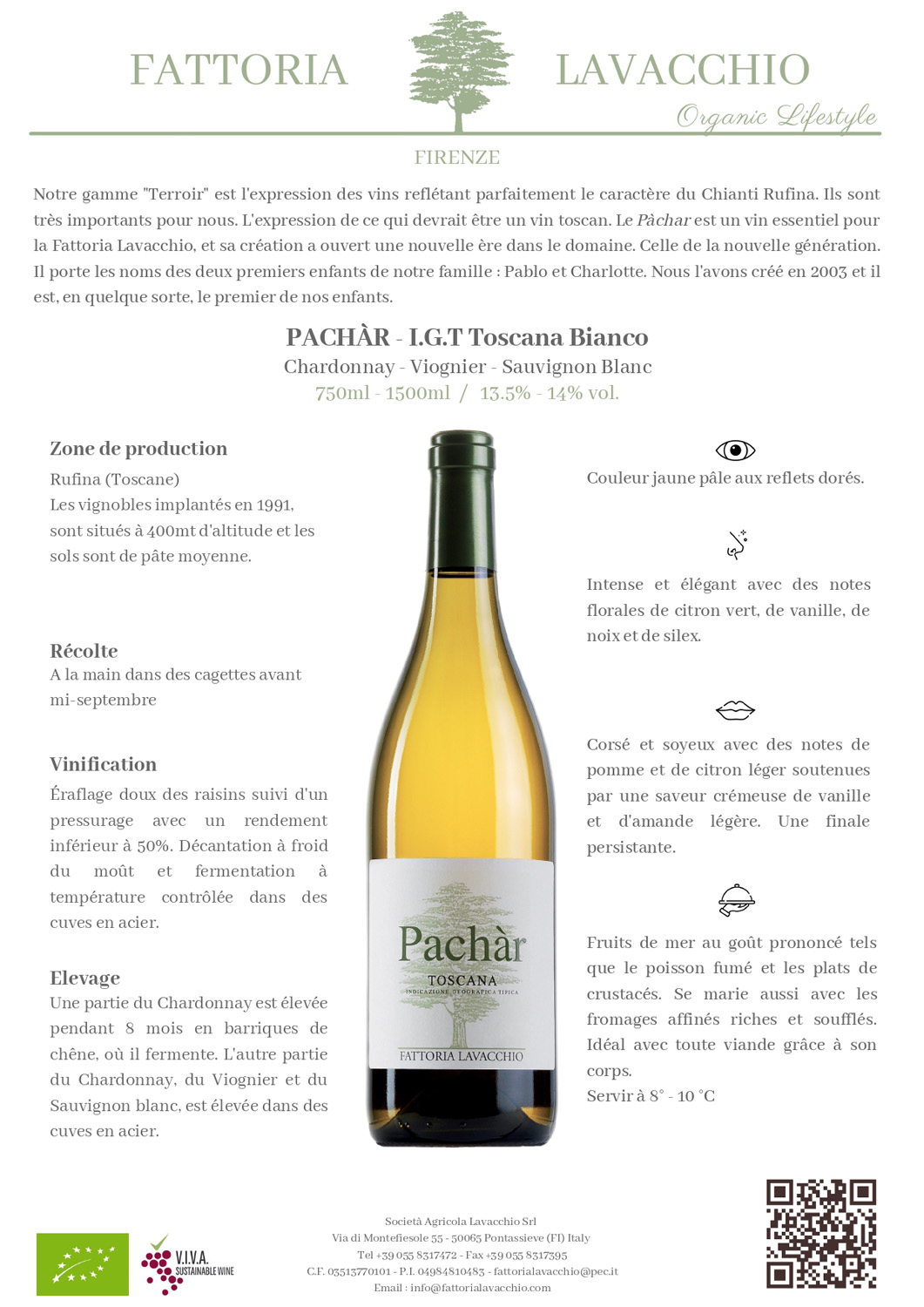 FATTORIA LAVACCHIO
Organic Lifestyle
FIRENZE

Notre gamme "Terroir" est l'expression des vins reflétant parfaitement le caractère du Chianti Rufina. Ils sont très importants pour nous. L'expression de ce qui devrait être un vin toscan. Le Pàchar est un vin essentiel pour la Fattoria Lavacchio, et sa création a ouvert une nouvelle ère dans le domaine. Celle de la nouvelle génération. Il porte les noms des deux premiers enfants de notre famille : Pablo et Charlotte. Nous l'avons créé en 2003 et il est, en quelque sorte, le premier de nos enfants.

PACHÀR - I.G.T Toscana Bianco
Chardonnay - Viognier - Sauvignon Blanc
750ml - 1500ml / 13.5% - 14% vol.

Zone de production
Rufina (Toscane)
Les vignobles implantés en 1991, sont situés à 400mt d'altitude et les sols sont de pâte moyenne.

Récolte
A la main dans des cagettes avant mi-septembre

Vinification
Éraflage doux des raisins suivi d'un pressurage avec un rendement inférieur à 50%. Décantation à froid du moût et fermentation à température contrôlée dans des cuves en acier.

Elevage
Une partie du Chardonnay est élevée pendant 8 mois en barriques de chêne, où il fermente. L'autre partie du Chardonnay, du Viognier et du Sauvignon blanc, est élevée dans des cuves en acier.

Pachàr
TOSCANA
INDICAZIONE GEOGRAFICA TIPICA
FATTORIA LAVACCHIO

Couleur jaune pâle aux reflets dorés.

Intense et élégant avec des notes florales de citron vert, de vanille, de noix et de silex.

Corsé et soyeux avec des notes de pomme et de citron léger soutenues par une saveur crémeuse de vanille et d'amande légère. Une finale persistante.

Fruits de mer au goût prononcé tels que le poisson fumé et les plats de crustacés. Se marie aussi avec les fromages affinés riches et soufflés. Idéal avec toute viande grâce à son corps.
Servir à 8° - 10 °C

V.I.V.A. SUSTAINABLE WINE

Società Agricola Lavacchio Srl
Via di Montefiesole 55 - 50065 Pontassieve (FI) Italy
Tel +39 055 8317472 - Fax +39 055 8317395
C.F. 03513770101 - P.I. 04984810483 - fattorialavacchio@pec.it
Email : info@fattorialavacchio.com